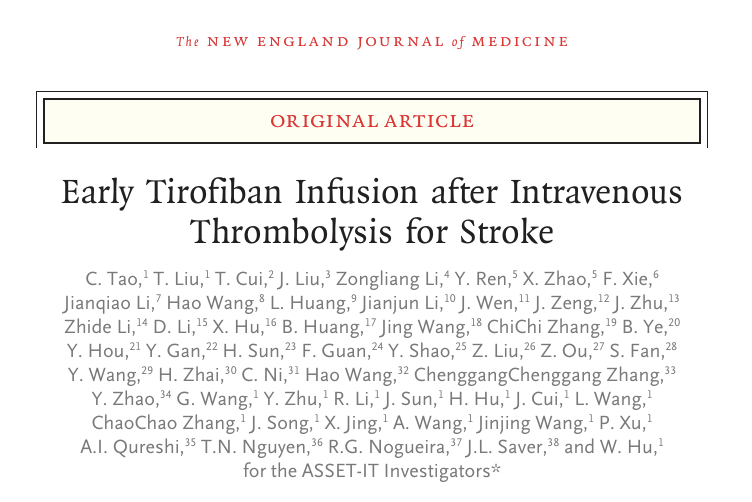 The NEW ENGLAND JOURNAL of MEDICINE

ORIGINAL ARTICLE

Early Tirofiban Infusion after Intravenous Thrombolysis for Stroke

C. Tao,$^{1}$ T. Liu,$^{1}$ T. Cui,$^{2}$ J. Liu,$^{3}$ Zongliang Li,$^{4}$ Y. Ren,$^{5}$ X. Zhao,$^{5}$ F. Xie,$^{6}$ Jianqiao Li,$^{7}$ Hao Wang,$^{8}$ L. Huang,$^{9}$ Jianjun Li,$^{10}$ J. Wen,$^{11}$ J. Zeng,$^{12}$ J. Zhu,$^{13}$ Zhide Li,$^{14}$ D. Li,$^{15}$ X. Hu,$^{16}$ B. Huang,$^{17}$ Jing Wang,$^{18}$ ChiChi Zhang,$^{19}$ B. Ye,$^{20}$ Y. Hou,$^{21}$ Y. Gan,$^{22}$ H. Sun,$^{23}$ F. Guan,$^{24}$ Y. Shao,$^{25}$ Z. Liu,$^{26}$ Z. Ou,$^{27}$ S. Fan,$^{28}$ Y. Wang,$^{29}$ H. Zhai,$^{30}$ C. Ni,$^{31}$ Hao Wang,$^{32}$ ChenggangChenggang Zhang,$^{33}$ Y. Zhao,$^{34}$ G. Wang,$^{1}$ Y. Zhu,$^{1}$ R. Li,$^{1}$ J. Sun,$^{1}$ H. Hu,$^{1}$ J. Cui,$^{1}$ L. Wang,$^{1}$ ChaoChao Zhang,$^{1}$ J. Song,$^{1}$ X. Jing,$^{1}$ A. Wang,$^{1}$ Jinjing Wang,$^{1}$ P. Xu,$^{1}$ A.I. Qureshi,$^{35}$ T.N. Nguyen,$^{36}$ R.G. Nogueira,$^{37}$ J.L. Saver,$^{38}$ and W. Hu,$^{1}$ for the ASSET-IT Investigators*